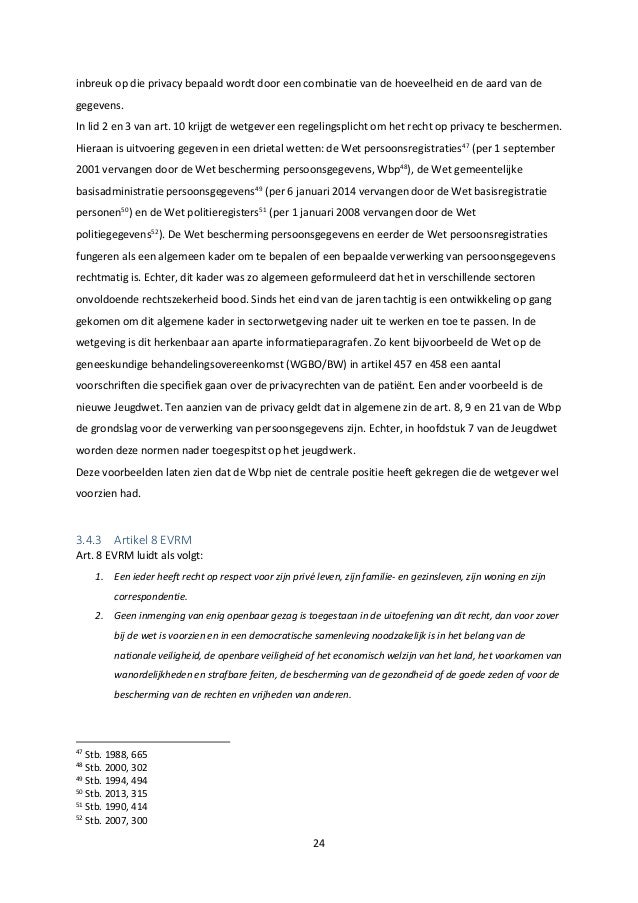 inbreuk op die privacy bepaald wordt door een combinatie van de hoeveelheid en de aard van de gegevens.
In lid 2 en 3 van art. 10 krijgt de wetgever een regelingsplicht om het recht op privacy te beschermen. Hieraan is uitvoering gegeven in een drietal wetten: de Wet persoonsregistraties$^{47}$ (per 1 september 2001 vervangen door de Wet bescherming persoonsgegevens, Wbp$^{48}$), de Wet gemeentelijke basisadministratie persoonsgegevens$^{49}$ (per 6 januari 2014 vervangen door de Wet basisregistratie personen$^{50}$) en de Wet politieregisters$^{51}$ (per 1 januari 2008 vervangen door de Wet politiegegevens$^{52}$). De Wet bescherming persoonsgegevens en eerder de Wet persoonsregistraties fungeren als een algemeen kader om te bepalen of een bepaalde verwerking van persoonsgegevens rechtmatig is. Echter, dit kader was zo algemeen geformuleerd dat het in verschillende sectoren onvoldoende rechtszekerheid bood. Sinds het eind van de jaren tachtig is een ontwikkeling op gang gekomen om dit algemene kader in sectorwetgeving nader uit te werken en toe te passen. In de wetgeving is dit herkenbaar aan aparte informatieparagrafen. Zo kent bijvoorbeeld de Wet op de geneeskundige behandelingsovereenkomst (WGBO/BW) in artikel 457 en 458 een aantal voorschriften die specifiek gaan over de privacyrechten van de patiënt. Een ander voorbeeld is de nieuwe Jeugdwet. Ten aanzien van de privacy geldt dat in algemene zin de art. 8, 9 en 21 van de Wbp de grondslag voor de verwerking van persoonsgegevens zijn. Echter, in hoofdstuk 7 van de Jeugdwet worden deze normen nader toegespitst op het jeugdwerk.
Deze voorbeelden laten zien dat de Wbp niet de centrale positie heeft gekregen die de wetgever wel voorzien had.

3.4.3 Artikel 8 EVRM
Art. 8 EVRM luidt als volgt:
1. Een ieder heeft recht op respect voor zijn privé leven, zijn familie- en gezinsleven, zijn woning en zijn correspondentie.
2. Geen inmenging van enig openbaar gezag is toegestaan in de uitoefening van dit recht, dan voor zover bij de wet is voorzien en in een democratische samenleving noodzakelijk is in het belang van de nationale veiligheid, de openbare veiligheid of het economisch welzijn van het land, het voorkomen van wanordelijkheden en strafbare feiten, de bescherming van de gezondheid of de goede zeden of voor de bescherming van de rechten en vrijheden van anderen.

$^{47}$ Stb. 1988, 665
$^{48}$ Stb. 2000, 302
$^{49}$ Stb. 1994, 494
$^{50}$ Stb. 2013, 315
$^{51}$ Stb. 1990, 414
$^{52}$ Stb. 2007, 300

24